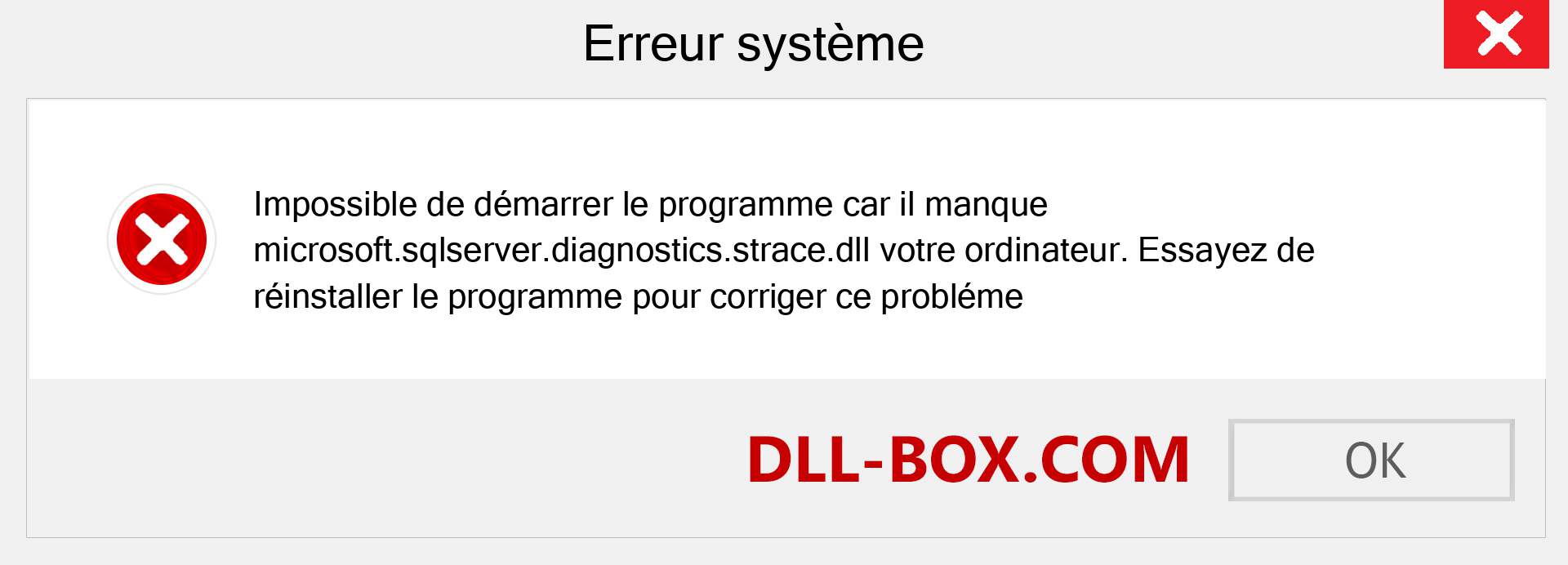 Erreur système

Impossible de démarrer le programme car il manque microsoft.sqlserver.diagnostics.strace.dll votre ordinateur. Essayez de réinstaller le programme pour corriger ce probléme

DLL-BOX.COM

OK